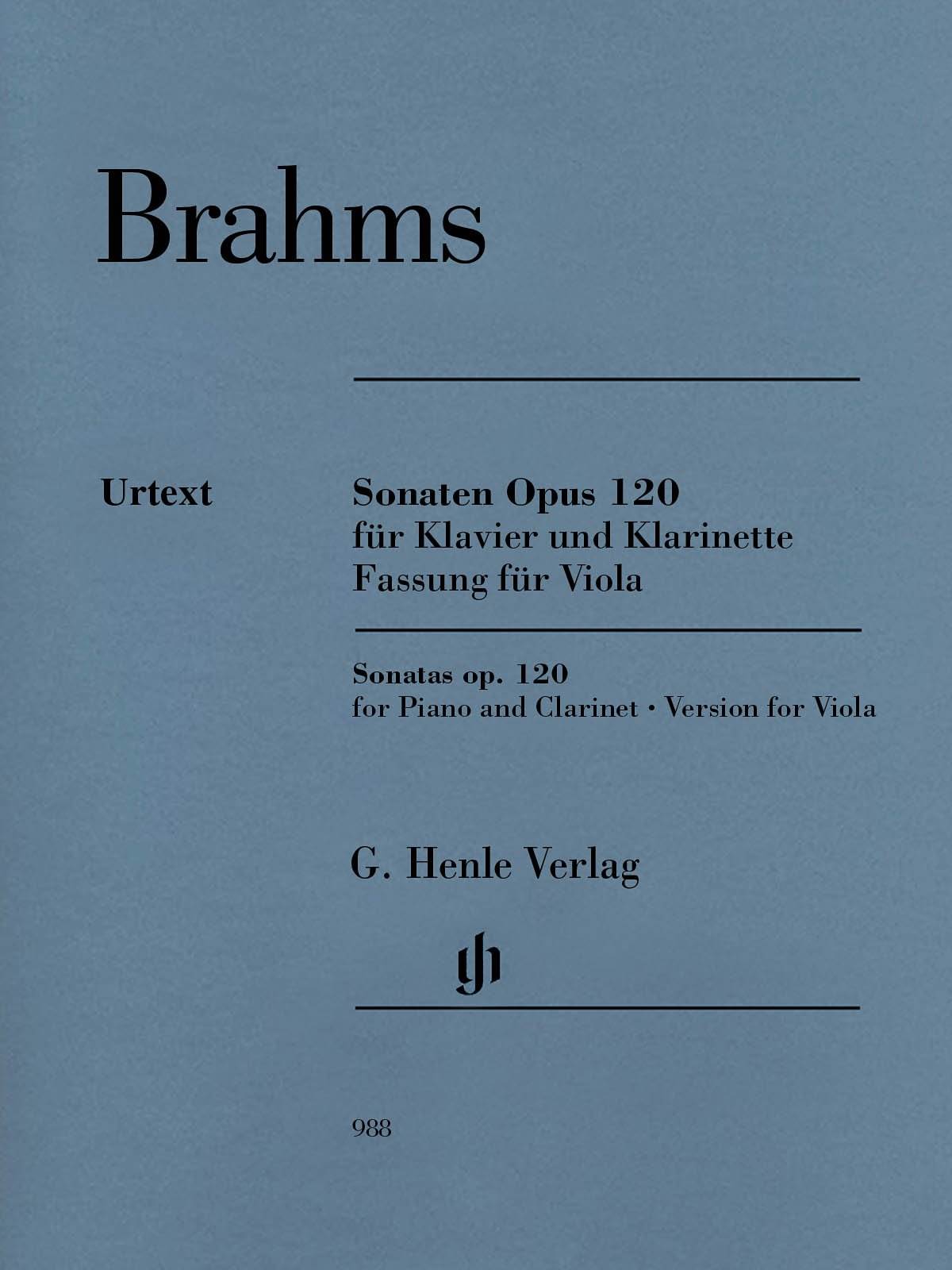 Brahms

Urtext

Sonaten Opus 120
für Klavier und Klarinette
Fassung für Viola

Sonatas op. 120
for Piano and Clarinet • Version for Viola

G. Henle Verlag

988